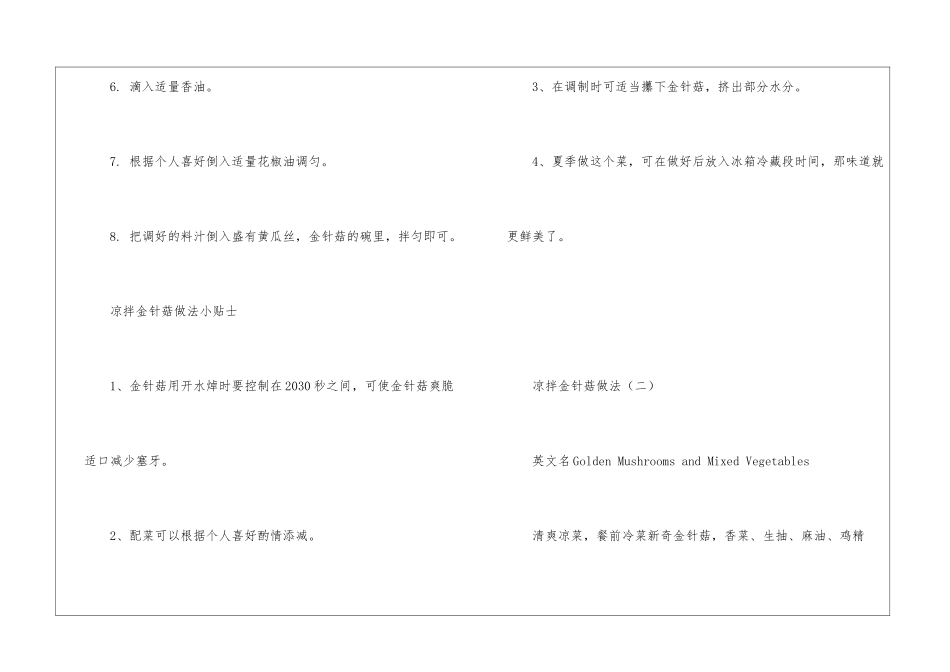 6. 滴入适量香油。

7. 根据个人喜好倒入适量花椒油调匀。

8. 把调好的料汁倒入盛有黄瓜丝，金针菇的碗里，拌匀即可。

凉拌金针菇做法小贴士

1、金针菇用开水焯时要控制在2030秒之间，可使金针菇爽脆适口减少塞牙。

2、配菜可以根据个人喜好酌情添减。

3、在调制时可适当攥下金针菇，挤出部分水分。

4、夏季做这个菜，可在做好后放入冰箱冷藏段时间，那味道就更鲜美了。

凉拌金针菇做法（二）

英文名Golden Mushrooms and Mixed Vegetables

清爽凉菜，餐前冷菜新奇金针菇，香菜、生抽、麻油、鸡精